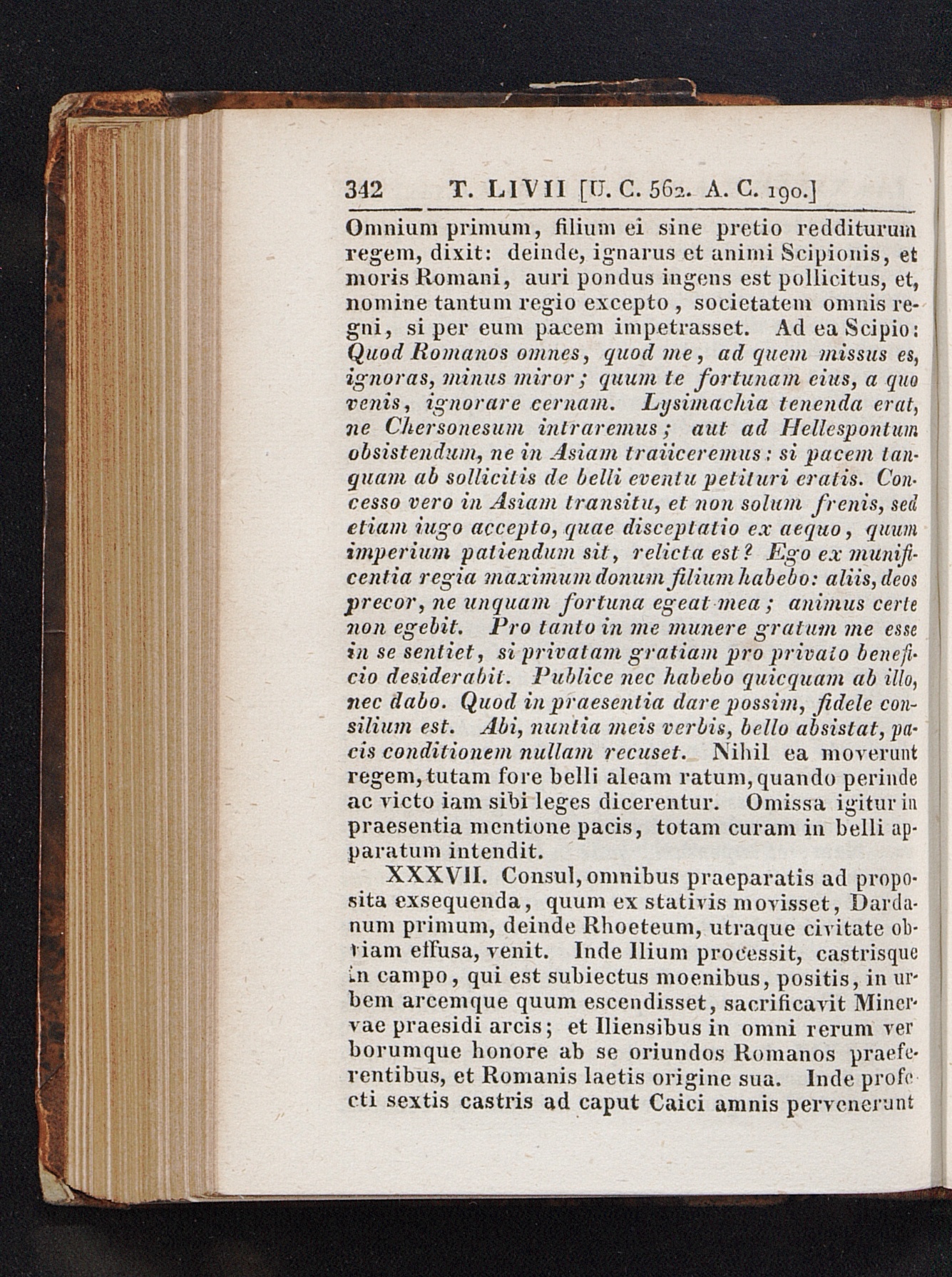 342 T. LIVII [U. C. 562. A. C. 190.]

Omnium primum, filium ei sine pretio redditurum regem, dixit: deinde, ignarus et animi Scipionis, et moris Romani, auri pondus ingens est pollicitus, et, nomine tantum regio excepto, societatem omnis regni, si per eum pacem impetrasset. Ad ea Scipio: Quod Romanos omnes, quod me, ad quem missus es, ignoras, minus miror; quum te fortunam eius, a quo venis, ignorare cernam. Lysimachia tenenda erat, ne Chersonesum intraremus; aut ad Hellespontum obsistendum, ne in Asiam traiiceremus: si pacem tanquam ab sollicitis de belli eventu petituri eratis. Concesso vero in Asiam transitu, et non solum frenis, sed etiam iugo accepto, quae disceptatio ex aequo, quum imperium patiendum sit, relicta est? Ego ex munificentia regia maximum donum filium habebo: aliis, deos precor, ne unquam fortuna egeat mea; animus certe non egebit. Pro tanto in me munere gratum me esse in se sentiet, si privatam gratiam pro privato beneficio desiderabit. Publice nec habebo quicquam ab illo, nec dabo. Quod in praesentia dare possim, fidele consilium est. Abi, nuntia meis verbis, bello absistat, pacis conditionem nullam recuset. Nihil ea moverunt regem, tutam fore belli aleam ratum, quando perinde ac victo iam sibi leges dicerentur. Omissa igitur in praesentia mentione pacis, totam curam in belli apparatum intendit.

XXXVII. Consul, omnibus praeparatis ad proposita exsequenda, quum ex stativis movisset, Dardanum primum, deinde Rhoeteum, utraque civitate obviam effusa, venit. Inde Ilium processit, castrisque in campo, qui est subiectus moenibus, positis, in urbem arcemque quum escendisset, sacrificavit Minervae praesidi arcis; et Iliensibus in omni rerum verborumque honore ab se oriundos Romanos praeferentibus, et Romanis laetis origine sua. Inde profecti sextis castris ad caput Caici amnis pervenerunt